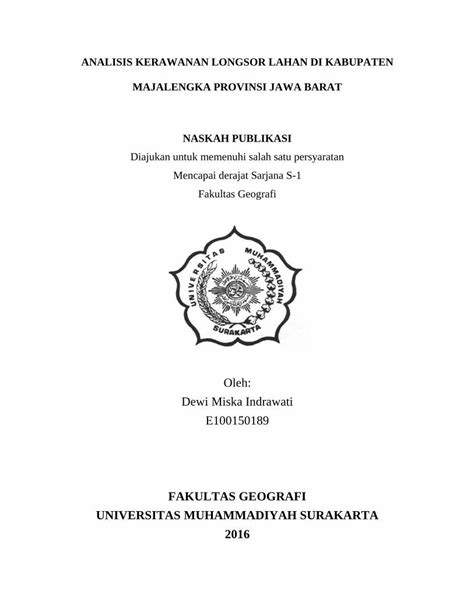 ANALISIS KERAWANAN LONGSOR LAHAN DI KABUPATEN

MAJALENGKA PROVINSI JAWA BARAT

NASKAH PUBLIKASI
Diajukan untuk memenuhi salah satu persyaratan
Mencapai derajat Sarjana S-1
Fakultas Geografi

UNIVERSITAS MUHAMMADIYAH SURAKARTA

Oleh:
Dewi Miska Indrawati
E100150189

FAKULTAS GEOGRAFI
UNIVERSITAS MUHAMMADIYAH SURAKARTA
2016